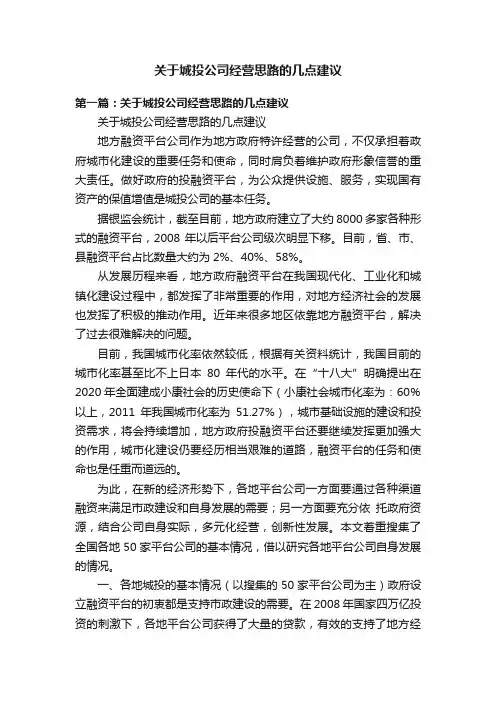 关于城投公司经营思路的几点建议

第一篇：关于城投公司经营思路的几点建议

关于城投公司经营思路的几点建议

地方融资平台公司作为地方政府特许经营的公司，不仅承担着政府城市化建设的重要任务和使命，同时肩负着维护政府形象信誉的重大责任。做好政府的投融资平台，为公众提供设施、服务，实现国有资产的保值增值是城投公司的基本任务。

据银监会统计，截至目前，地方政府建立了大约 8000 多家各种形式的融资平台，2008 年以后平台公司级次明显下移。目前，省、市、县融资平台占比数量大约为 2%、40%、58%。

从发展历程来看，地方政府融资平台在我国现代化、工业化和城镇化建设过程中，都发挥了非常重要的作用，对地方经济社会的发展也发挥了积极的推动作用。近年来很多地区依靠地方融资平台，解决了过去很难解决的问题。

目前，我国城市化率依然较低，根据有关资料统计，我国目前的城市化率甚至比不上日本 80 年代的水平。在“十八大”明确提出在 2020 年全面建成小康社会的历史使命下（小康社会城市化率为：60%以上，2011 年我国城市化率为 51.27%），城市基础设施的建设和投资需求，将会持续增加，地方政府投融资平台还要继续发挥更加强大的作用，城市化建设仍要经历相当艰难的道路，融资平台的任务和使命也是任重而道远的。

为此，在新的经济形势下，各地平台公司一方面要通过各种渠道融资来满足市政建设和自身发展的需要；另一方面要充分依 托政府资源，结合公司自身实际，多元化经营，创新性发展。本文着重搜集了全国各地 50 家平台公司的基本情况，借以研究各地平台公司自身发展的情况。

一、各地城投的基本情况（以搜集的 50 家平台公司为主）政府设立融资平台的初衷都是支持市政建设的需要。在 2008 年国家四万亿投资的刺激下，各地平台公司获得了大量的贷款，有效的支持了地方经